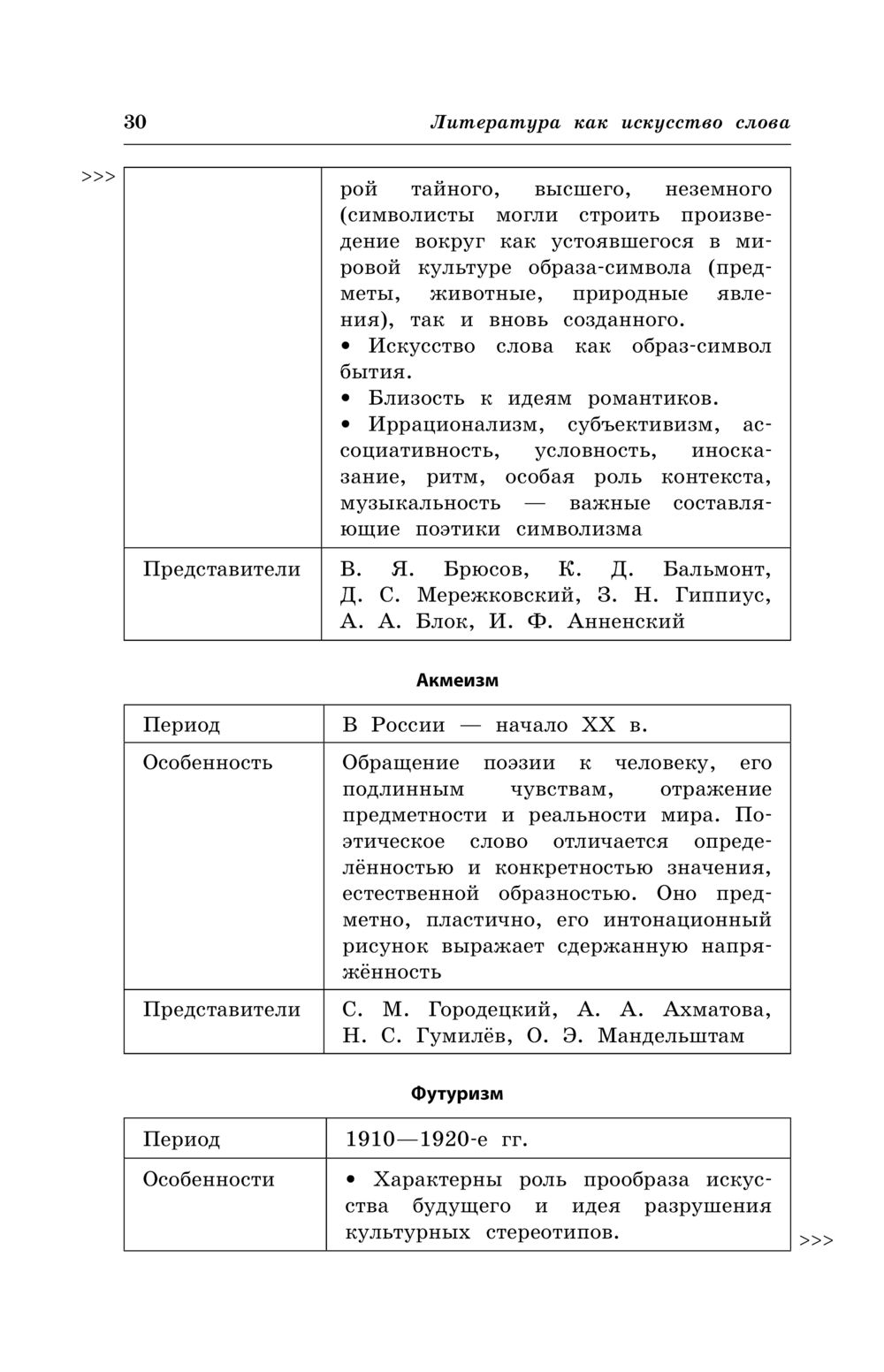 30 Литература как искусство слова

>>>

| | |
|---|---|
| | рой тайного, высшего, неземного (символисты могли строить произведение вокруг как устоявшегося в мировой культуре образа-символа (предметы, животные, природные явления), так и вновь созданного. • Искусство слова как образ-символ бытия. • Близость к идеям романтиков. • Иррационализм, субъективизм, ассоциативность, условность, иносказание, ритм, особая роль контекста, музыкальность — важные составляющие поэтики символизма |
| Представители | В. Я. Брюсов, К. Д. Бальмонт, Д. С. Мережковский, З. Н. Гиппиус, А. А. Блок, И. Ф. Анненский |

Акмеизм

| | |
|---|---|
| Период | В России — начало XX в. |
| Особенность | Обращение поэзии к человеку, его подлинным чувствам, отражение предметности и реальности мира. Поэтическое слово отличается определённостью и конкретностью значения, естественной образностью. Оно предметно, пластично, его интонационный рисунок выражает сдержанную напряжённость |
| Представители | С. М. Городецкий, А. А. Ахматова, Н. С. Гумилёв, О. Э. Мандельштам |

Футуризм

| | |
|---|---|
| Период | 1910—1920-е гг. |
| Особенности | • Характерны роль прообраза искусства будущего и идея разрушения культурных стереотипов. |

>>>